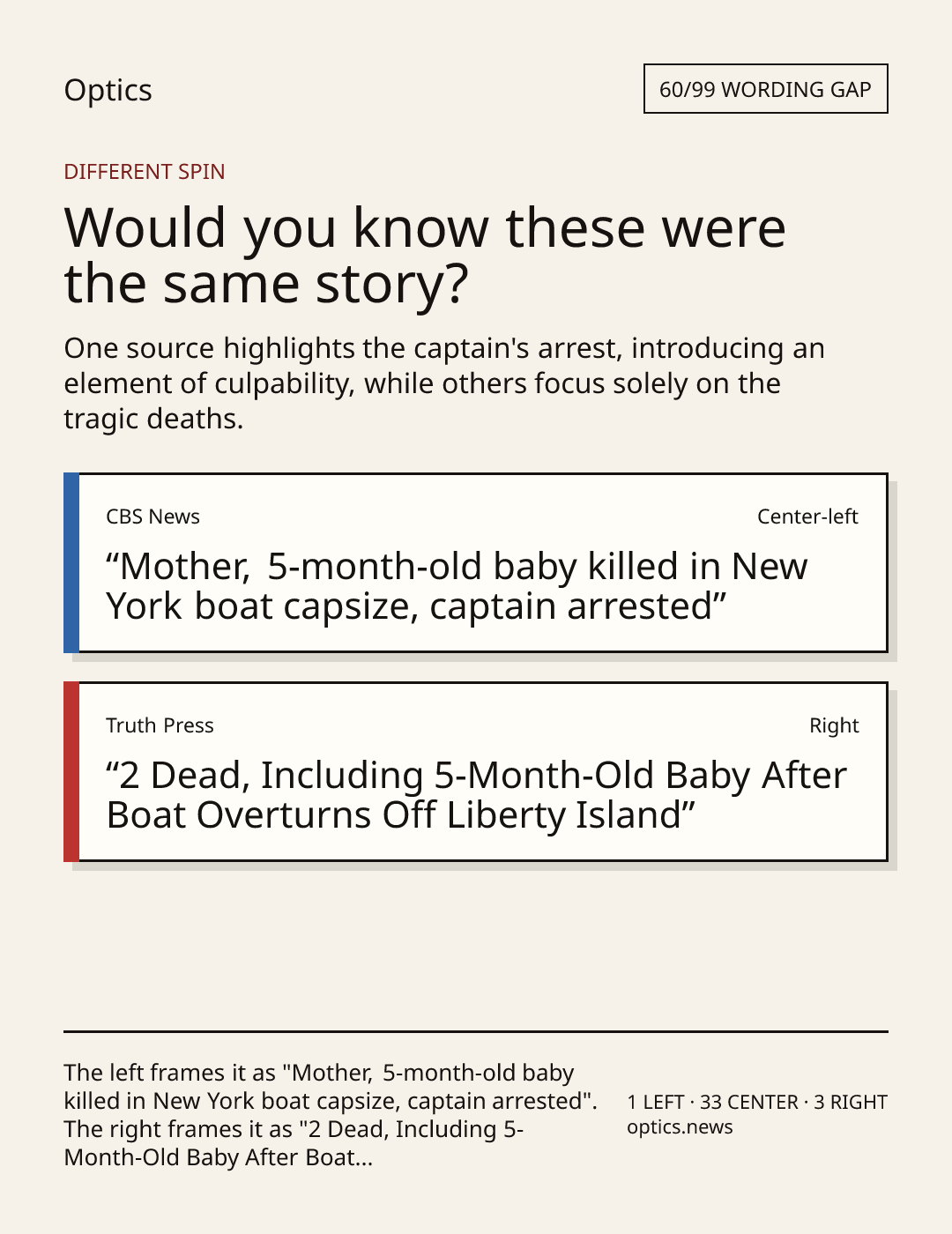 Optics

60/99 WORDING GAP

DIFFERENT SPIN

Would you know these were the same story?

One source highlights the captain's arrest, introducing an element of culpability, while others focus solely on the tragic deaths.

CBS News

Center-left

“Mother, 5-month-old baby killed in New York boat capsize, captain arrested”

Truth Press

Right

“2 Dead, Including 5-Month-Old Baby After Boat Overturns Off Liberty Island”

The left frames it as "Mother, 5-month-old baby killed in New York boat capsize, captain arrested". The right frames it as "2 Dead, Including 5-Month-Old Baby After Boat...

1 LEFT · 33 CENTER · 3 RIGHT
optics.news